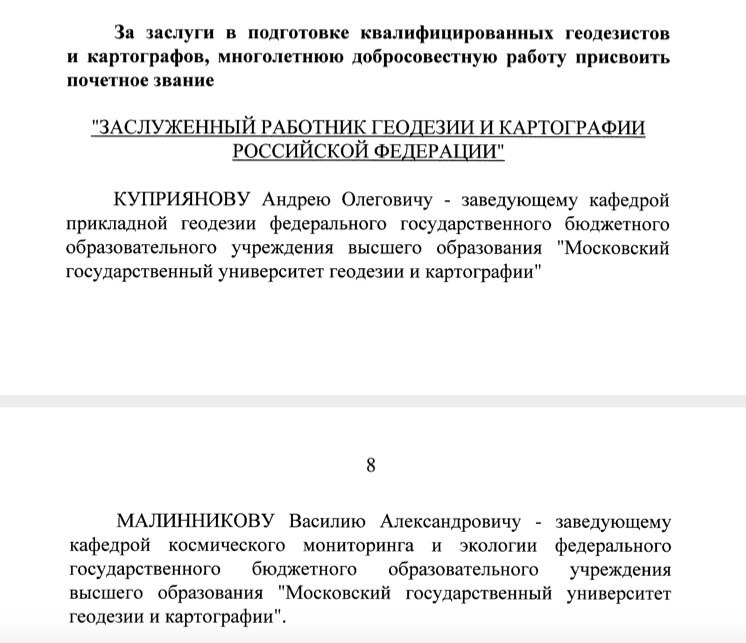 За заслуги в подготовке квалифицированных геодезистов и картографов, многолетнюю добросовестную работу присвоить почетное звание

"ЗАСЛУЖЕННЫЙ РАБОТНИК ГЕОДЕЗИИ И КАРТОГРАФИИ РОССИЙСКОЙ ФЕДЕРАЦИИ"

КУПРИЯНОВУ Андрею Олеговичу - заведующему кафедрой прикладной геодезии федерального государственного бюджетного образовательного учреждения высшего образования "Московский государственный университет геодезии и картографии"

8

МАЛИННИКОВУ Василию Александровичу - заведующему кафедрой космического мониторинга и экологии федерального государственного бюджетного образовательного учреждения высшего образования "Московский государственный университет геодезии и картографии".